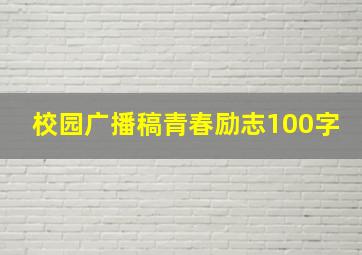 校园广播稿青春励志100字